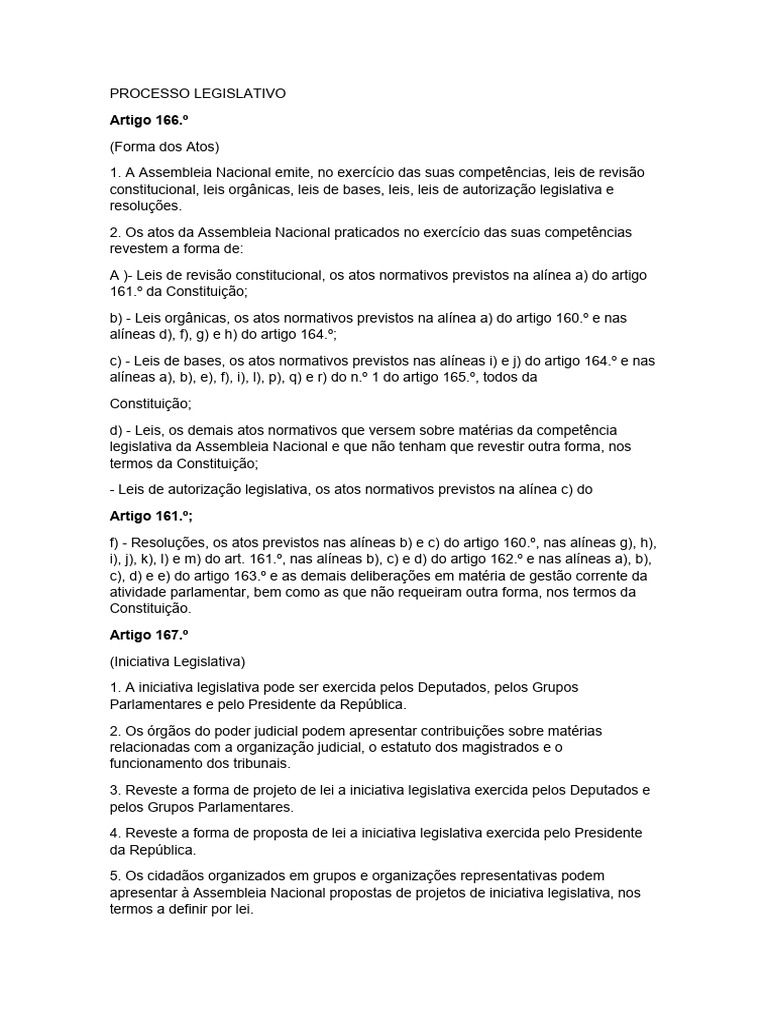 PROCESSO LEGISLATIVO

Artigo 166.º

(Forma dos Atos)

1. A Assembleia Nacional emite, no exercício das suas competências, leis de revisão constitucional, leis orgânicas, leis de bases, leis, leis de autorização legislativa e resoluções.

2. Os atos da Assembleia Nacional praticados no exercício das suas competências revestem a forma de:

A )- Leis de revisão constitucional, os atos normativos previstos na alínea a) do artigo 161.º da Constituição;

b) - Leis orgânicas, os atos normativos previstos na alínea a) do artigo 160.º e nas alíneas d), f), g) e h) do artigo 164.º;

c) - Leis de bases, os atos normativos previstos nas alíneas i) e j) do artigo 164.º e nas alíneas a), b), e), f), i), l), p), q) e r) do n.º 1 do artigo 165.º, todos da

Constituição;

d) - Leis, os demais atos normativos que versem sobre matérias da competência legislativa da Assembleia Nacional e que não tenham que revestir outra forma, nos termos da Constituição;

- Leis de autorização legislativa, os atos normativos previstos na alínea c) do

Artigo 161.º;

f) - Resoluções, os atos previstos nas alíneas b) e c) do artigo 160.º, nas alíneas g), h), i), j), k), l) e m) do art. 161.º, nas alíneas b), c) e d) do artigo 162.º e nas alíneas a), b), c), d) e e) do artigo 163.º e as demais deliberações em matéria de gestão corrente da atividade parlamentar, bem como as que não requeiram outra forma, nos termos da Constituição.

Artigo 167.º

(Iniciativa Legislativa)

1. A iniciativa legislativa pode ser exercida pelos Deputados, pelos Grupos Parlamentares e pelo Presidente da República.

2. Os órgãos do poder judicial podem apresentar contribuições sobre matérias relacionadas com a organização judicial, o estatuto dos magistrados e o funcionamento dos tribunais.

3. Reveste a forma de projeto de lei a iniciativa legislativa exercida pelos Deputados e pelos Grupos Parlamentares.

4. Reveste a forma de proposta de lei a iniciativa legislativa exercida pelo Presidente da República.

5. Os cidadãos organizados em grupos e organizações representativas podem apresentar à Assembleia Nacional propostas de projetos de iniciativa legislativa, nos termos a definir por lei.